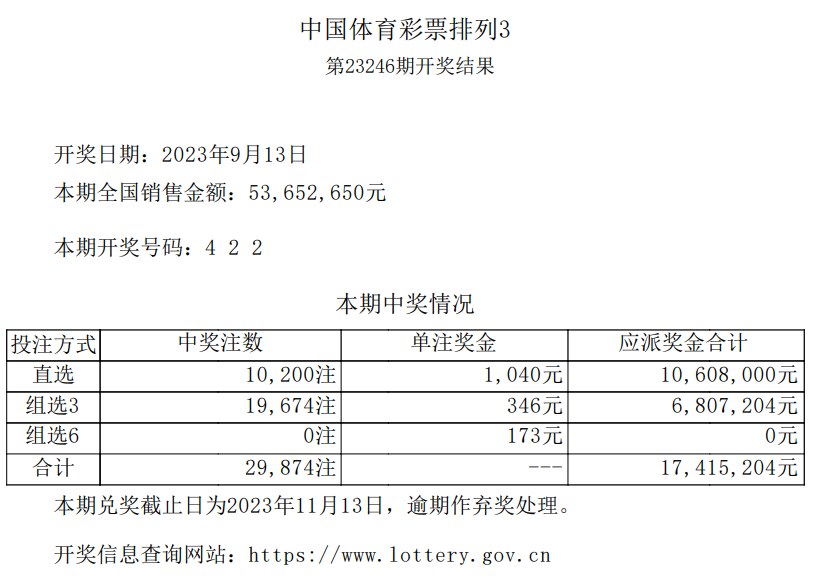 中国体育彩票排列3
第23246期开奖结果

开奖日期：2023年9月13日
本期全国销售金额：53,652,650元

本期开奖号码：4 2 2

本期中奖情况

| 投注方式 | 中奖注数 | 单注奖金 | 应派奖金合计 |
|---|---|---|---|
| 直选 | 10,200注 | 1,040元 | 10,608,000元 |
| 组选3 | 19,674注 | 346元 | 6,807,204元 |
| 组选6 | 0注 | 173元 | 0元 |
| 合计 | 29,874注 | --- | 17,415,204元 |

本期兑奖截止日为2023年11月13日，逾期作弃奖处理。

开奖信息查询网站：https://www.lottery.gov.cn